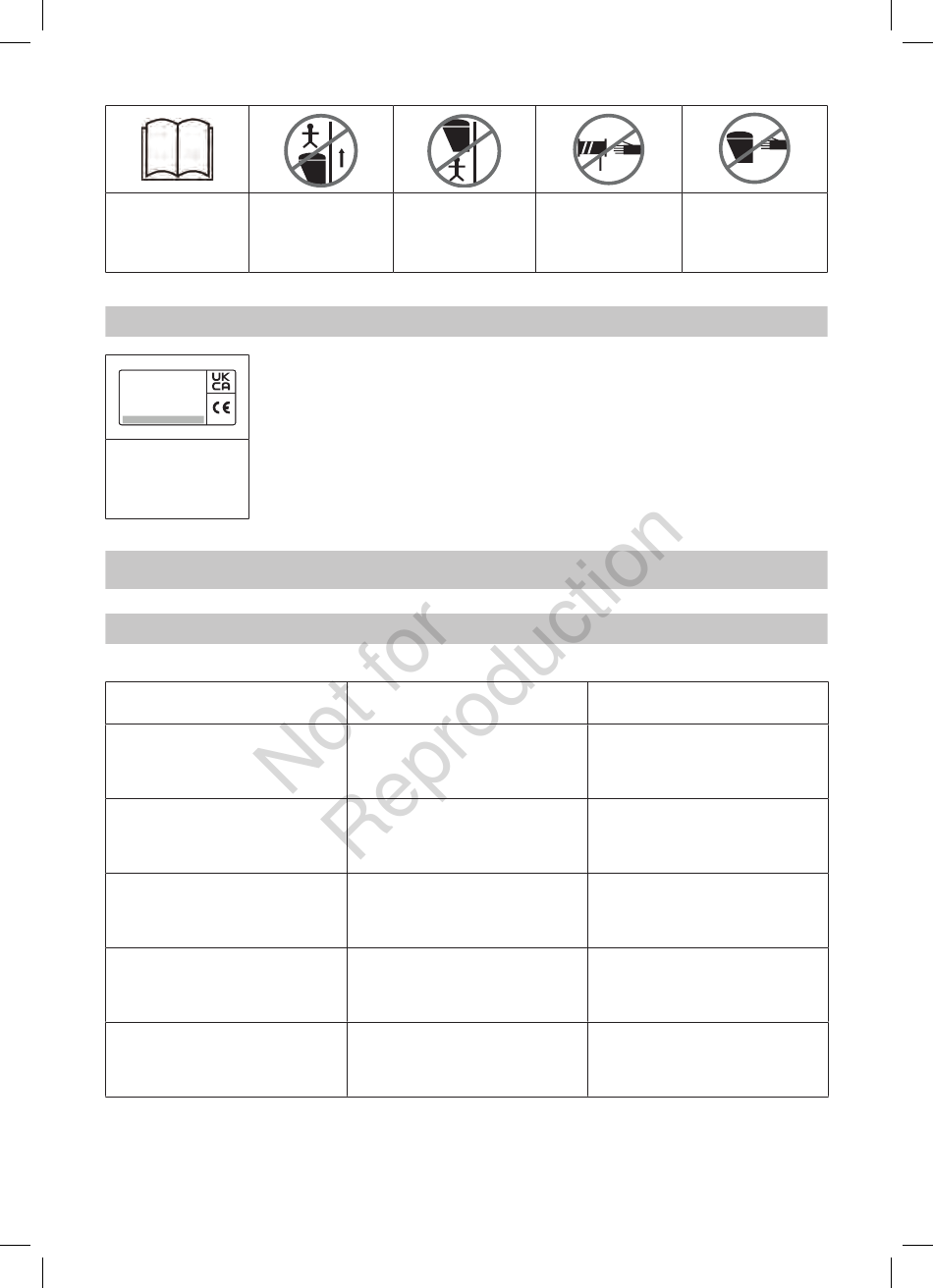 UK
CA

CE

Not for
Reproduction